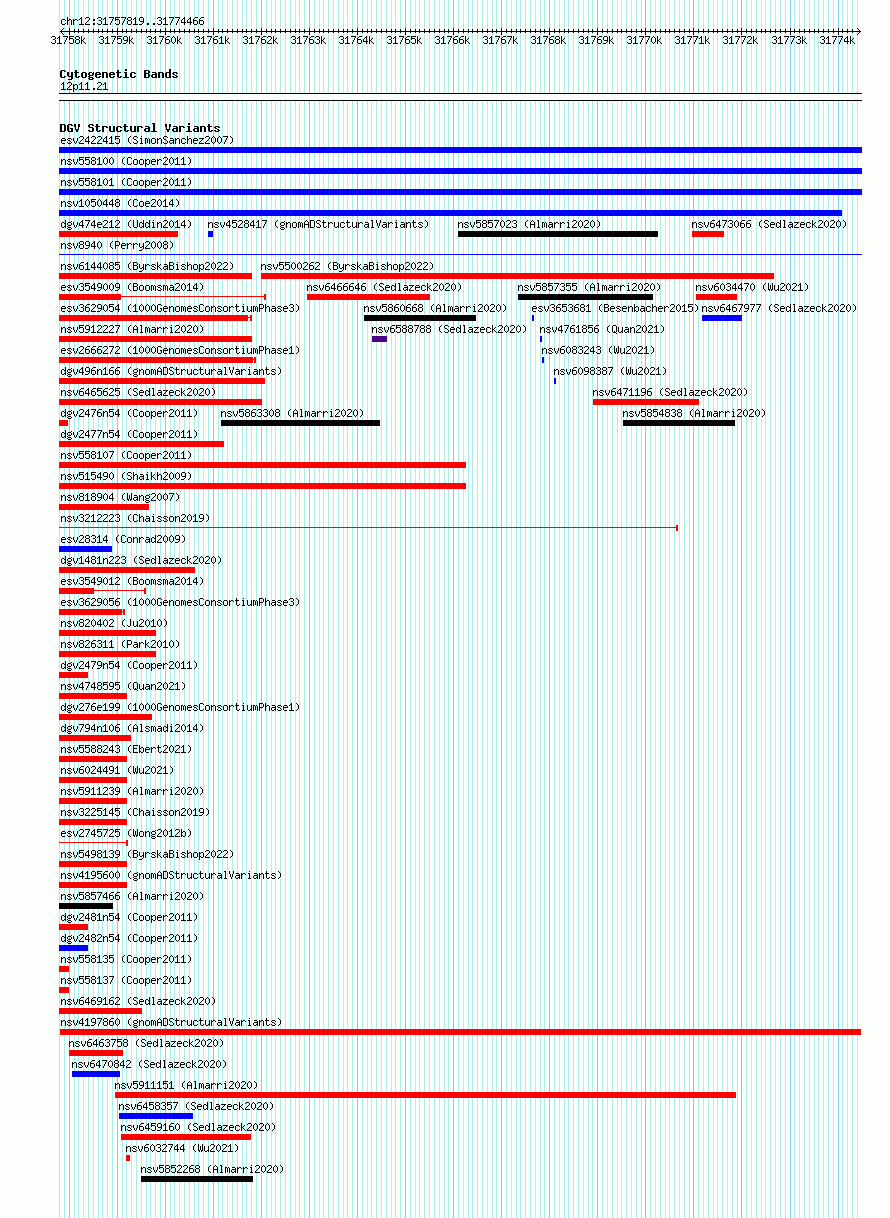 chr12:31757819..31774466

31758k 31759k 31760k 31761k 31762k 31763k 31764k 31765k 31766k 31767k 31768k 31769k 31770k 31771k 31772k 31773k 31774k

Cytogenetic Bands
12p11.21

DGV Structural Variants
esv2422415 (SimonSanchez2007)
nsv558100 (Cooper2011)
nsv558101 (Cooper2011)
nsv1050448 (Coe2014)
dgv474e212 (Uddin2014) nsv4528417 (gnomADStructuralVariants) nsv5857023 (Almarri2020) nsv6473066 (Sedlazeck2020)
nsv8940 (Perry2008)
nsv6144085 (ByrskaBishop2022) nsv5500262 (ByrskaBishop2022)
esv3549009 (Boomsma2014) nsv6466646 (Sedlazeck2020) nsv5857355 (Almarri2020) nsv6034470 (Wu2021)
esv3629054 (1000GenomesConsortiumPhase3) nsv5860668 (Almarri2020) esv3653681 (Besenbacher2015) nsv6467977 (Sedlazeck2020)
nsv5912227 (Almarri2020) nsv6588788 (Sedlazeck2020) nsv4761856 (Quan2021)
esv2666272 (1000GenomesConsortiumPhase1) nsv6083243 (Wu2021)
dgv496n166 (gnomADStructuralVariants) nsv6098387 (Wu2021)
nsv6465625 (Sedlazeck2020) nsv6471196 (Sedlazeck2020)
dgv2476n54 (Cooper2011) nsv5863308 (Almarri2020) nsv5854838 (Almarri2020)
dgv2477n54 (Cooper2011)
nsv558107 (Cooper2011)
nsv515490 (Shaikh2009)
nsv818904 (Wang2007)
nsv3212223 (Chaisson2019)
esv28314 (Conrad2009)
dgv1481n223 (Sedlazeck2020)
esv3549012 (Boomsma2014)
esv3629056 (1000GenomesConsortiumPhase3)
nsv820402 (Ju2010)
nsv826311 (Park2010)
dgv2479n54 (Cooper2011)
nsv4748595 (Quan2021)
dgv276e199 (1000GenomesConsortiumPhase1)
dgv794n106 (Alsmadi2014)
nsv5588243 (Ebert2021)
nsv6024491 (Wu2021)
nsv5911239 (Almarri2020)
nsv3225145 (Chaisson2019)
esv2745725 (Wong2012b)
nsv5498139 (ByrskaBishop2022)
nsv4195600 (gnomADStructuralVariants)
nsv5857466 (Almarri2020)
dgv2481n54 (Cooper2011)
dgv2482n54 (Cooper2011)
nsv558135 (Cooper2011)
nsv558137 (Cooper2011)
nsv6469162 (Sedlazeck2020)
nsv4197860 (gnomADStructuralVariants)
nsv6463758 (Sedlazeck2020)
nsv6470842 (Sedlazeck2020)
nsv5911151 (Almarri2020)
nsv6458357 (Sedlazeck2020)
nsv6459160 (Sedlazeck2020)
nsv6032744 (Wu2021)
nsv5852268 (Almarri2020)